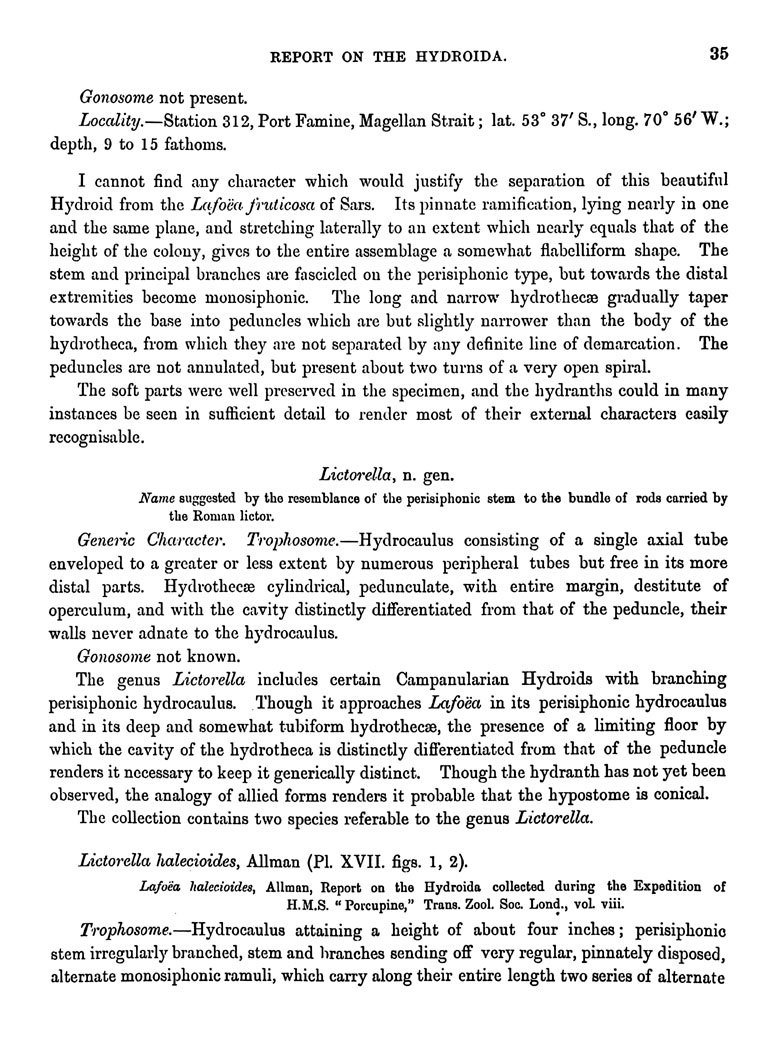 REPORT ON THE HYDROIDA. 35

Gonosome not present.

Locality.—Station 312, Port Famine, Magellan Strait; lat. 53° 37′ S., long. 70° 56′ W.; depth, 9 to 15 fathoms.

I cannot find any character which would justify the separation of this beautiful Hydroid from the Lafoëa fruticosa of Sars. Its pinnate ramification, lying nearly in one and the same plane, and stretching laterally to an extent which nearly equals that of the height of the colony, gives to the entire assemblage a somewhat flabelliform shape. The stem and principal branches are fascicled on the perisiphonic type, but towards the distal extremities become monosiphonic. The long and narrow hydrothecæ gradually taper towards the base into peduncles which are but slightly narrower than the body of the hydrotheca, from which they are not separated by any definite line of demarcation. The peduncles are not annulated, but present about two turns of a very open spiral.

The soft parts were well preserved in the specimen, and the hydranths could in many instances be seen in sufficient detail to render most of their external characters easily recognisable.

Lictorella, n. gen.

Name suggested by the resemblance of the perisiphonic stem to the bundle of rods carried by the Roman lictor.

Generic Character. Trophosome.—Hydrocaulus consisting of a single axial tube enveloped to a greater or less extent by numerous peripheral tubes but free in its more distal parts. Hydrothecæ cylindrical, pedunculate, with entire margin, destitute of operculum, and with the cavity distinctly differentiated from that of the peduncle, their walls never adnate to the hydrocaulus.

Gonosome not known.

The genus Lictorella includes certain Campanularian Hydroids with branching perisiphonic hydrocaulus. Though it approaches Lafoëa in its perisiphonic hydrocaulus and in its deep and somewhat tubiform hydrothecæ, the presence of a limiting floor by which the cavity of the hydrotheca is distinctly differentiated from that of the peduncle renders it necessary to keep it generically distinct. Though the hydranth has not yet been observed, the analogy of allied forms renders it probable that the hypostome is conical.

The collection contains two species referable to the genus Lictorella.

Lictorella halecioides, Allman (Pl. XVII. figs. 1, 2).

Lafoëa halecioides, Allman, Report on the Hydroida collected during the Expedition of H.M.S. "Porcupine," Trans. Zool. Soc. Lond., vol. viii.

Trophosome.—Hydrocaulus attaining a height of about four inches; perisiphonic stem irregularly branched, stem and branches sending off very regular, pinnately disposed, alternate monosiphonic ramuli, which carry along their entire length two series of alternate